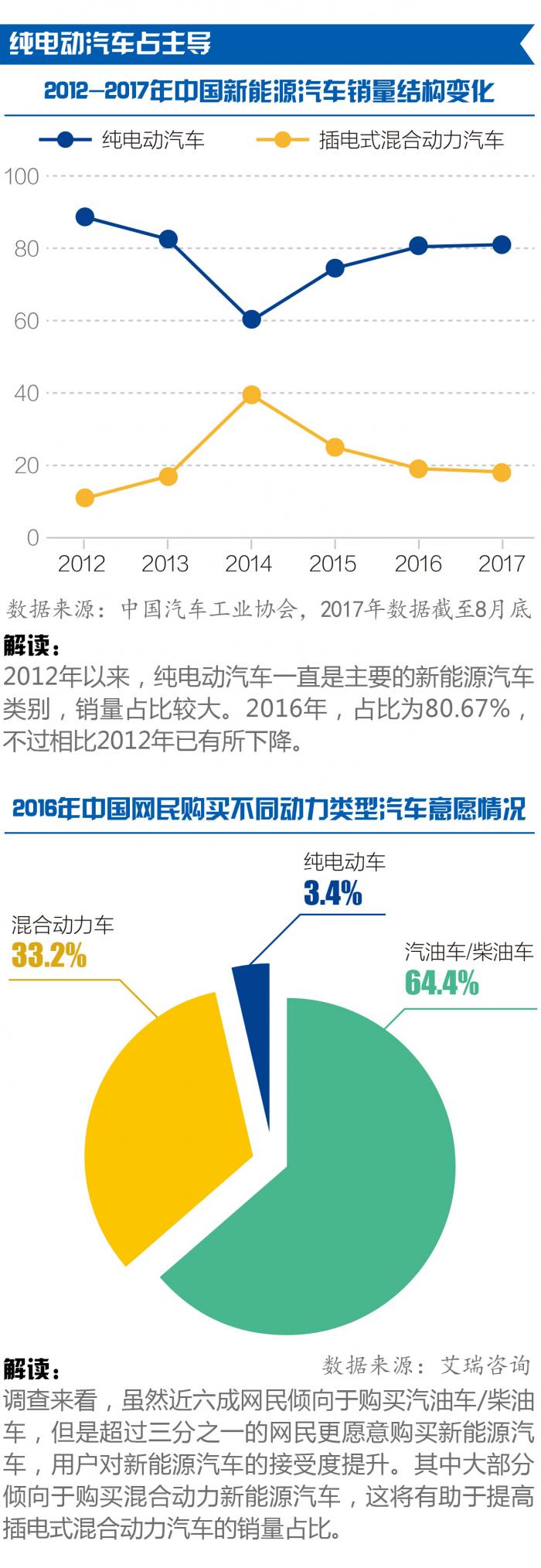 纯电动汽车占主导

2012—2017年中国新能源汽车销量结构变化

纯电动汽车　插电式混合动力汽车

100
80
60
40
20
0
2012 2013 2014 2015 2016 2017

数据来源：中国汽车工业协会，2017年数据截至8月底

解读：
2012年以来，纯电动汽车一直是主要的新能源汽车类别，销量占比较大。2016年，占比为80.67%，不过相比2012年已有所下降。

2016年中国网民购买不同动力类型汽车意愿情况

纯电动车
3.4%

混合动力车
33.2%

汽油车/柴油车
64.4%

数据来源：艾瑞咨询

解读：
调查来看，虽然近六成网民倾向于购买汽油车/柴油车，但是超过三分之一的网民更愿意购买新能源汽车，用户对新能源汽车的接受度提升。其中大部分倾向于购买混合动力新能源汽车，这将有助于提高插电式混合动力汽车的销量占比。